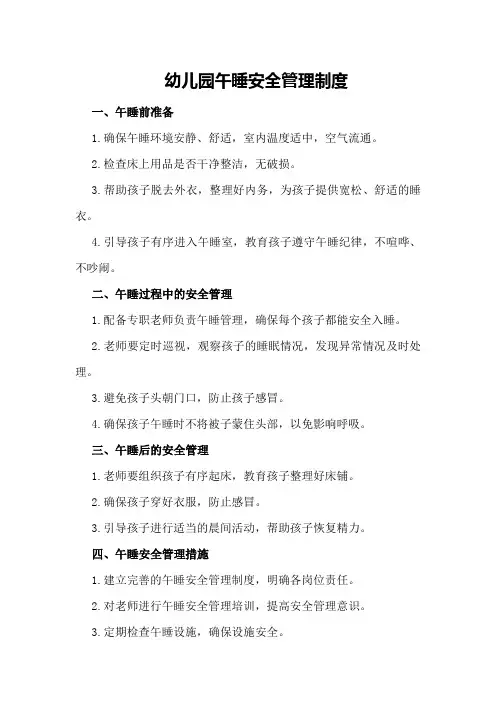 幼儿园午睡安全管理制度

一、午睡前准备

1.确保午睡环境安静、舒适，室内温度适中，空气流通。

2.检查床上用品是否干净整洁，无破损。

3.帮助孩子脱去外衣，整理好内务，为孩子提供宽松、舒适的睡衣。

4.引导孩子有序进入午睡室，教育孩子遵守午睡纪律，不喧哗、不吵闹。

二、午睡过程中的安全管理

1.配备专职老师负责午睡管理，确保每个孩子都能安全入睡。

2.老师要定时巡视，观察孩子的睡眠情况，发现异常情况及时处理。

3.避免孩子头朝门口，防止孩子感冒。

4.确保孩子午睡时不将被子蒙住头部，以免影响呼吸。

三、午睡后的安全管理

1.老师要组织孩子有序起床，教育孩子整理好床铺。

2.确保孩子穿好衣服，防止感冒。

3.引导孩子进行适当的晨间活动，帮助孩子恢复精力。

四、午睡安全管理措施

1.建立完善的午睡安全管理制度，明确各岗位责任。

2.对老师进行午睡安全管理培训，提高安全管理意识。

3.定期检查午睡设施，确保设施安全。